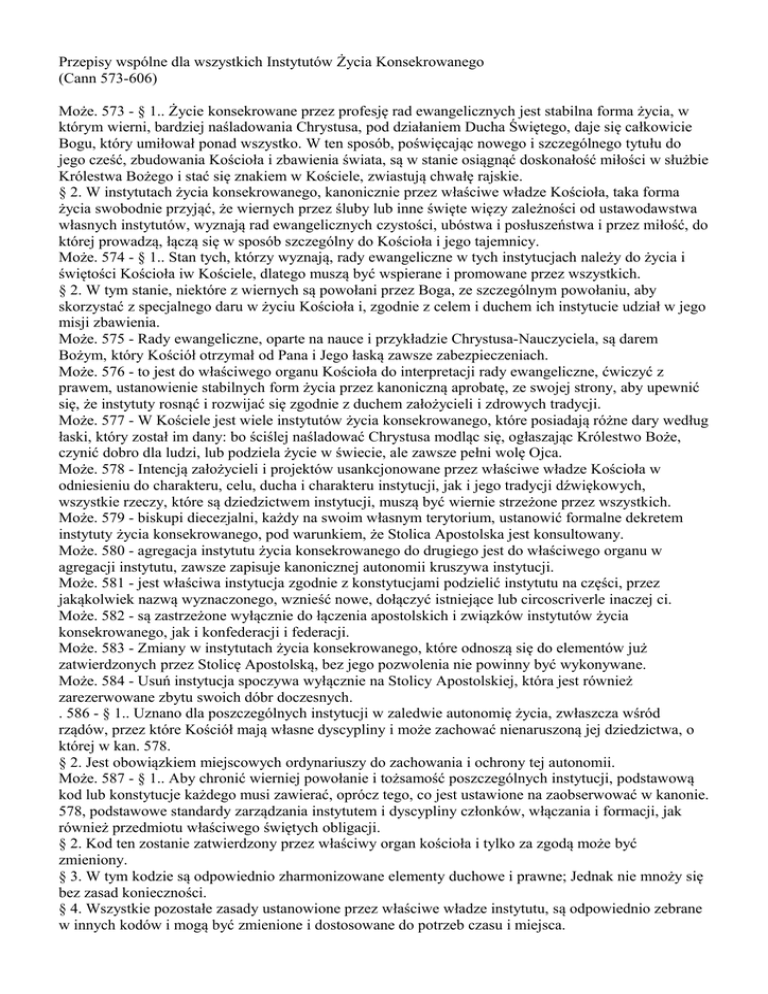 Przepisy wspólne dla wszystkich Instytutów Życia Konsekrowanego
(Cann 573-606)

Może. 573 - § 1.. Życie konsekrowane przez profesję rad ewangelicznych jest stabilna forma życia, w którym wierni, bardziej naśladowania Chrystusa, pod działaniem Ducha Świętego, daje się całkowicie Bogu, który umiłował ponad wszystko. W ten sposób, poświęcając nowego i szczególnego tytułu do jego cześć, zbudowania Kościoła i zbawienia świata, są w stanie osiągnąć doskonałość miłości w służbie Królestwa Bożego i stać się znakiem w Kościele, zwiastują chwałę rajskie.
§ 2. W instytutach życia konsekrowanego, kanonicznie przez właściwe władze Kościoła, taka forma życia swobodnie przyjąć, że wiernych przez śluby lub inne święte więzy zależności od ustawodawstwa własnych instytutów, wyznają rad ewangelicznych czystości, ubóstwa i posłuszeństwa i przez miłość, do której prowadzą, łączą się w sposób szczególny do Kościoła i jego tajemnicy.
Może. 574 - § 1.. Stan tych, którzy wyznają, rady ewangeliczne w tych instytucjach należy do życia i świętości Kościoła iw Kościele, dlatego muszą być wspierane i promowane przez wszystkich.
§ 2. W tym stanie, niektóre z wiernych są powołani przez Boga, ze szczególnym powołaniu, aby skorzystać z specjalnego daru w życiu Kościoła i, zgodnie z celem i duchem ich instytucie udział w jego misji zbawienia.
Może. 575 - Rady ewangeliczne, oparte na nauce i przykładzie Chrystusa-Nauczyciela, są darem Bożym, który Kościół otrzymał od Pana i Jego łaską zawsze zabezpieczeniach.
Może. 576 - to jest do właściwego organu Kościoła do interpretacji rady ewangeliczne, ćwiczyć z prawem, ustanowienie stabilnych form życia przez kanoniczną aprobatę, ze swojej strony, aby upewnić się, że instytuty rosnąć i rozwijać się zgodnie z duchem założycieli i zdrowych tradycji.
Może. 577 - W Kościele jest wiele instytutów życia konsekrowanego, które posiadają różne dary według łaski, który został im dany: bo ściślej naśladować Chrystusa modląc się, ogłaszając Królestwo Boże, czynić dobro dla ludzi, lub podziela życie w świecie, ale zawsze pełni wolę Ojca.
Może. 578 - Intencją założycieli i projektów usankcjonowane przez właściwe władze Kościoła w odniesieniu do charakteru, celu, ducha i charakteru instytucji, jak i jego tradycji dźwiękowych, wszystkie rzeczy, które są dziedzictwem instytucji, muszą być wiernie strzeżone przez wszystkich.
Może. 579 - biskupi diecezjalni, każdy na swoim własnym terytorium, ustanowić formalne dekretem instytuty życia konsekrowanego, pod warunkiem, że Stolica Apostolska jest konsultowany.
Może. 580 - agregacja instytutu życia konsekrowanego do drugiego jest do właściwego organu w agregacji instytutu, zawsze zapisuje kanonicznej autonomii kruszywa instytucji.
Może. 581 - jest właściwa instytucja zgodnie z konstytucjami podzielić instytutu na części, przez jakąkolwiek nazwą wyznaczonego, wznieść nowe, dołączyć istniejące lub circoscriverle inaczej ci.
Może. 582 - są zastrzeżone wyłącznie do łączenia apostolskich i związków instytutów życia konsekrowanego, jak i konfederacji i federacji.
Może. 583 - Zmiany w instytutach życia konsekrowanego, które odnoszą się do elementów już zatwierdzonych przez Stolicę Apostolską, bez jego pozwolenia nie powinny być wykonywane.
Może. 584 - Usuń instytucja spoczywa wyłącznie na Stolicy Apostolskiej, która jest również zarezerwowane zbytu swoich dóbr doczesnych.
. 586 - § 1.. Uznano dla poszczególnych instytucji w zaledwie autonomię życia, zwłaszcza wśród rządów, przez które Kościół mają własne dyscypliny i może zachować nienaruszoną jej dziedzictwa, o której w kan. 578.
§ 2. Jest obowiązkiem miejscowych ordynariuszy do zachowania i ochrony tej autonomii.
Może. 587 - § 1.. Aby chronić wierniej powołanie i tożsamość poszczególnych instytucji, podstawową kod lub konstytucje każdego musi zawierać, oprócz tego, co jest ustawione na zaobserwować w kanonie. 578, podstawowe standardy zarządzania instytutem i dyscypliny członków, włączania i formacji, jak również przedmiotu właściwego świętych obligacji.
§ 2. Kod ten zostanie zatwierdzony przez właściwy organ kościoła i tylko za zgodą może być zmieniony.
§ 3. W tym kodzie są odpowiednio zharmonizowane elementy duchowe i prawne; Jednak nie mnoży się bez zasad konieczności.
§ 4. Wszystkie pozostałe zasady ustanowione przez właściwe władze instytutu, są odpowiednio zebrane w innych kodów i mogą być zmienione i dostosowane do potrzeb czasu i miejsca.